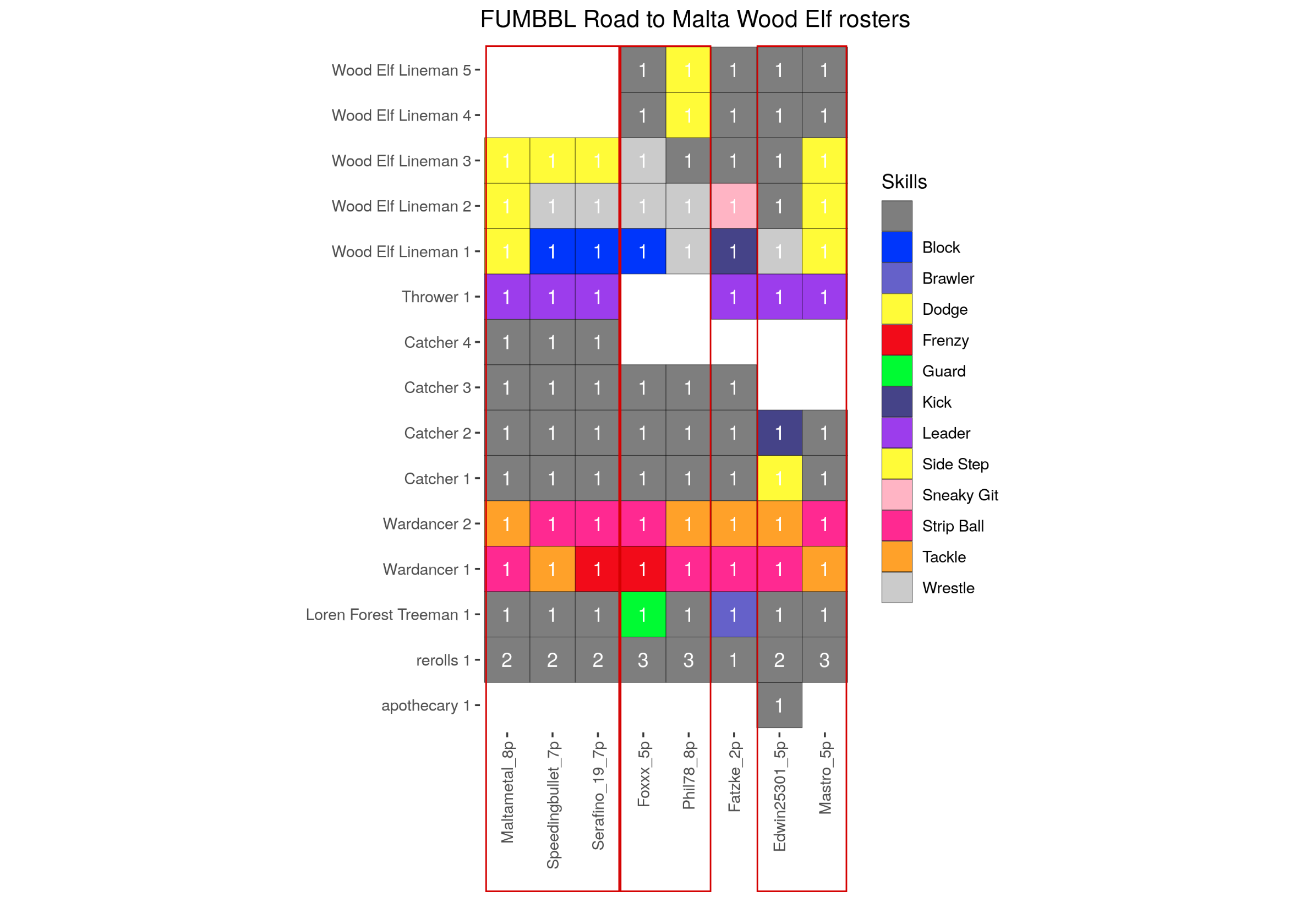 FUMBBL Road to Malta Wood Elf rosters

| | Maltametal_8p | Speedingbullet_7p | Serafino_19_7p | Foxxx_5p | Phil78_8p | Fatzke_2p | Edwin25301_5p | Mastro_5p |
|---|---|---|---|---|---|---|---|---|
| Wood Elf Lineman 5 | | | | 1 | 1 | 1 | 1 | 1 |
| Wood Elf Lineman 4 | | | | 1 | 1 | 1 | 1 | 1 |
| Wood Elf Lineman 3 | 1 | 1 | 1 | 1 | 1 | 1 | 1 | 1 |
| Wood Elf Lineman 2 | 1 | 1 | 1 | 1 | 1 | 1 | 1 | 1 |
| Wood Elf Lineman 1 | 1 | 1 | 1 | 1 | 1 | 1 | 1 | 1 |
| Thrower 1 | 1 | 1 | 1 | | | 1 | 1 | 1 |
| Catcher 4 | 1 | 1 | 1 | | | | | |
| Catcher 3 | 1 | 1 | 1 | 1 | 1 | 1 | | |
| Catcher 2 | 1 | 1 | 1 | 1 | 1 | 1 | 1 | 1 |
| Catcher 1 | 1 | 1 | 1 | 1 | 1 | 1 | 1 | 1 |
| Wardancer 2 | 1 | 1 | 1 | 1 | 1 | 1 | 1 | 1 |
| Wardancer 1 | 1 | 1 | 1 | 1 | 1 | 1 | 1 | 1 |
| Loren Forest Treeman 1 | 1 | 1 | 1 | 1 | 1 | 1 | 1 | 1 |
| rerolls 1 | 2 | 2 | 2 | 3 | 3 | 1 | 2 | 3 |
| apothecary 1 | | | | | | | 1 | |

Skills
Block
Brawler
Dodge
Frenzy
Guard
Kick
Leader
Side Step
Sneaky Git
Strip Ball
Tackle
Wrestle